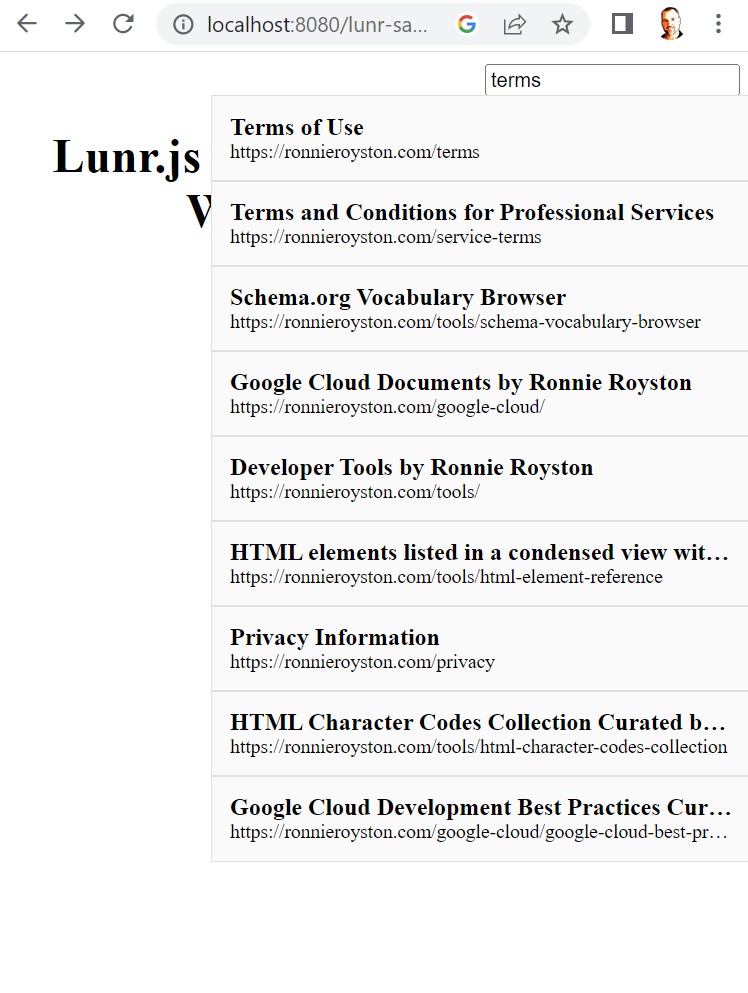 localhost:8080/lunr-sa...

terms

Lunr.js
V

Terms of Use
https://ronnieroyston.com/terms

Terms and Conditions for Professional Services
https://ronnieroyston.com/service-terms

Schema.org Vocabulary Browser
https://ronnieroyston.com/tools/schema-vocabulary-browser

Google Cloud Documents by Ronnie Royston
https://ronnieroyston.com/google-cloud/

Developer Tools by Ronnie Royston
https://ronnieroyston.com/tools/

HTML elements listed in a condensed view wit…
https://ronnieroyston.com/tools/html-element-reference

Privacy Information
https://ronnieroyston.com/privacy

HTML Character Codes Collection Curated b…
https://ronnieroyston.com/tools/html-character-codes-collection

Google Cloud Development Best Practices Cur…
https://ronnieroyston.com/google-cloud/google-cloud-best-pr…